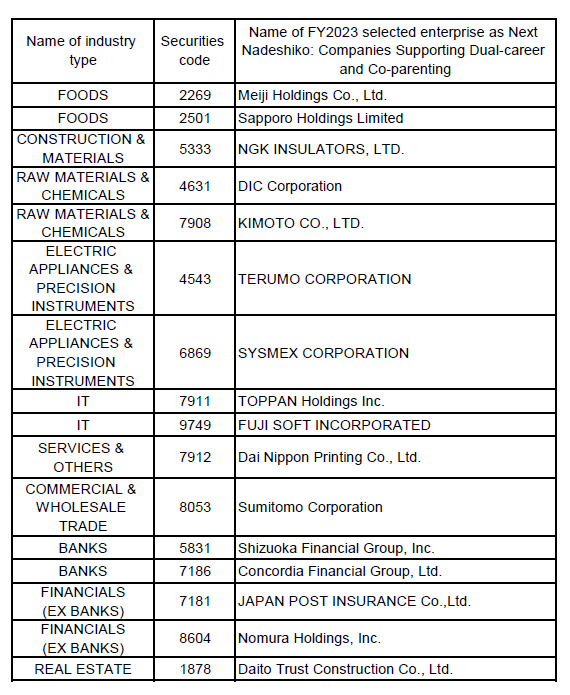 | Name of industry type | Securities code | Name of FY2023 selected enterprise as Next Nadeshiko: Companies Supporting Dual-career and Co-parenting |
|---|---|---|
| FOODS | 2269 | Meiji Holdings Co., Ltd. |
| FOODS | 2501 | Sapporo Holdings Limited |
| CONSTRUCTION & MATERIALS | 5333 | NGK INSULATORS, LTD. |
| RAW MATERIALS & CHEMICALS | 4631 | DIC Corporation |
| RAW MATERIALS & CHEMICALS | 7908 | KIMOTO CO., LTD. |
| ELECTRIC APPLIANCES & PRECISION INSTRUMENTS | 4543 | TERUMO CORPORATION |
| ELECTRIC APPLIANCES & PRECISION INSTRUMENTS | 6869 | SYSMEX CORPORATION |
| IT | 7911 | TOPPAN Holdings Inc. |
| IT | 9749 | FUJI SOFT INCORPORATED |
| SERVICES & OTHERS | 7912 | Dai Nippon Printing Co., Ltd. |
| COMMERCIAL & WHOLESALE TRADE | 8053 | Sumitomo Corporation |
| BANKS | 5831 | Shizuoka Financial Group, Inc. |
| BANKS | 7186 | Concordia Financial Group, Ltd. |
| FINANCIALS (EX BANKS) | 7181 | JAPAN POST INSURANCE Co.,Ltd. |
| FINANCIALS (EX BANKS) | 8604 | Nomura Holdings, Inc. |
| REAL ESTATE | 1878 | Daito Trust Construction Co., Ltd. |